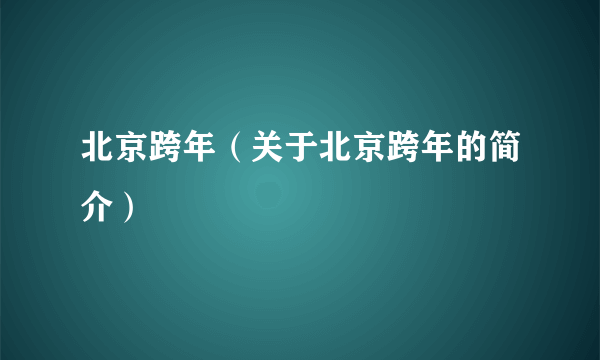 北京跨年（关于北京跨年的简介）